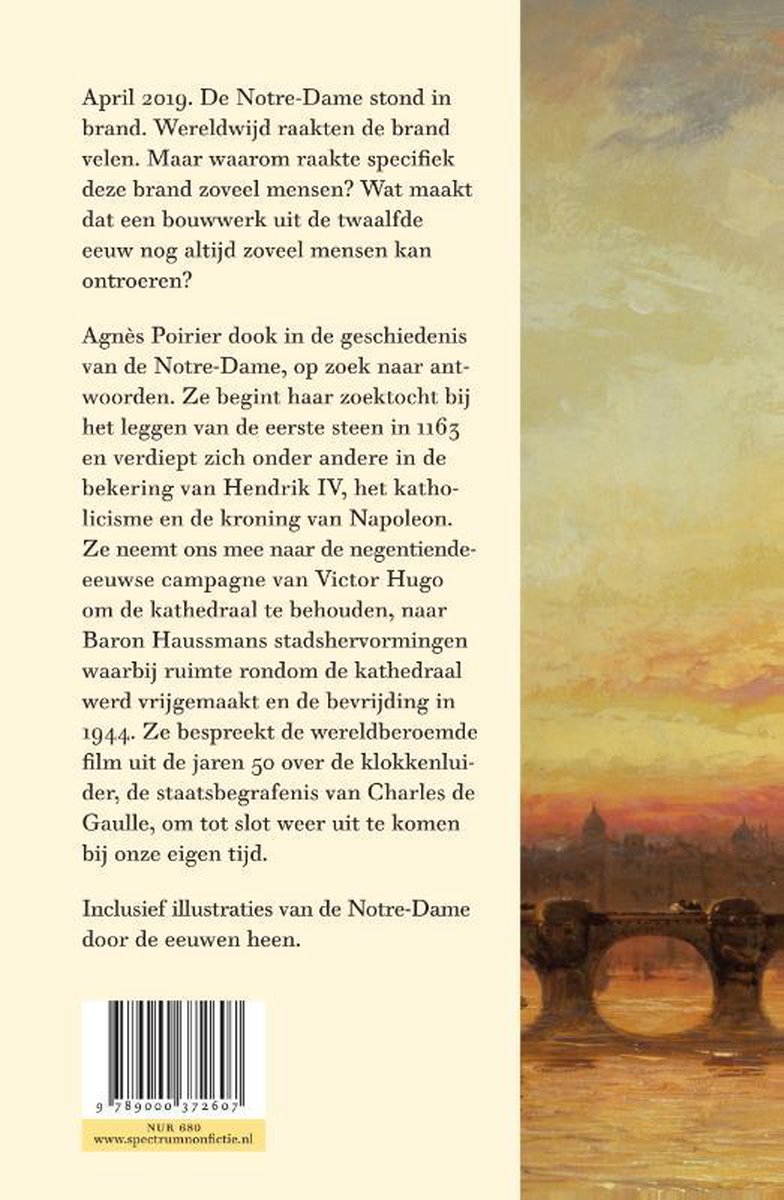 April 2019. De Notre-Dame stond in brand. Wereldwijd raakten de brand velen. Maar waarom raakte specifiek deze brand zoveel mensen? Wat maakt dat een bouwwerk uit de twaalfde eeuw nog altijd zoveel mensen kan ontroeren?

Agnès Poirier dook in de geschiedenis van de Notre-Dame, op zoek naar antwoorden. Ze begint haar zoektocht bij het leggen van de eerste steen in 1163 en verdiept zich onder andere in de bekering van Hendrik IV, het katholicisme en de kroning van Napoleon. Ze neemt ons mee naar de negentiende-eeuwse campagne van Victor Hugo om de kathedraal te behouden, naar Baron Haussmans stadshervormingen waarbij ruimte rondom de kathedraal werd vrijgemaakt en de bevrijding in 1944. Ze bespreekt de wereldberoemde film uit de jaren 50 over de klokkenluider, de staatsbegrafenis van Charles de Gaulle, om tot slot weer uit te komen bij onze eigen tijd.

Inclusief illustraties van de Notre-Dame door de eeuwen heen.

9 789000 372607

NUR 680
www.spectrumnonfictie.nl